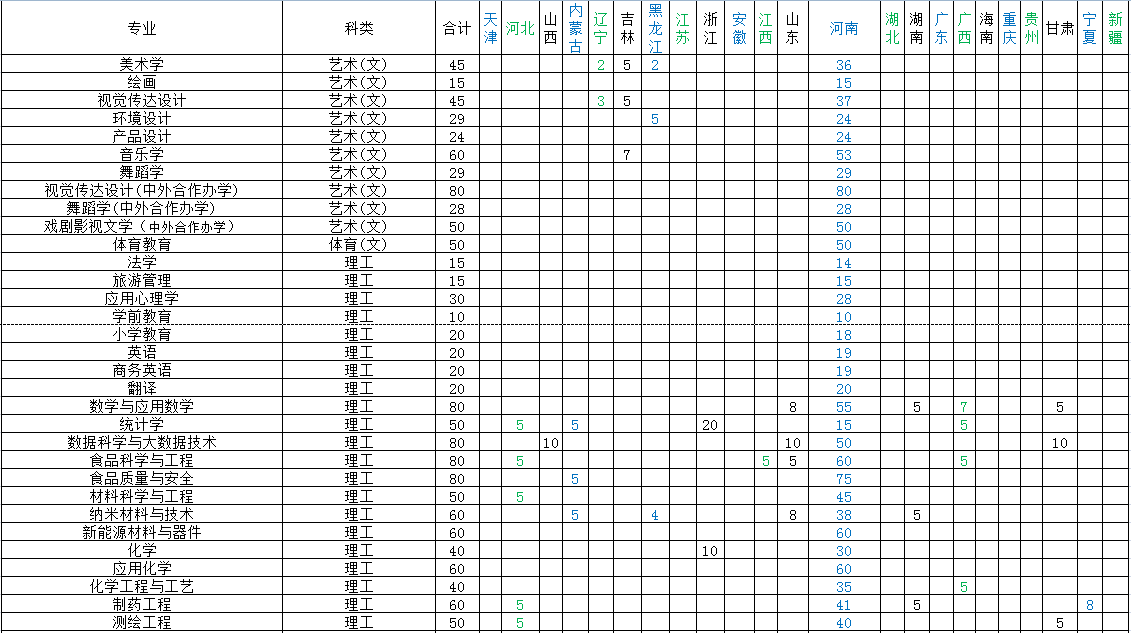 | 专业 | 科类 | 合计 | 天津 | 河北 | 山西 | 内蒙古 | 辽宁 | 吉林 | 黑龙江 | 江苏 | 浙江 | 安徽 | 江西 | 山东 | 河南 | 湖北 | 湖南 | 广东 | 广西 | 海南 | 重庆 | 贵州 | 甘肃 | 宁夏 | 新疆 |
|---|---|---|---|---|---|---|---|---|---|---|---|---|---|---|---|---|---|---|---|---|---|---|---|---|---|
| 美术学 | 艺术(文) | 45 | | | | | 2 | 5 | 2 | | | | | | 36 | | | | | | | | | | |
| 绘画 | 艺术(文) | 15 | | | | | | | | | | | | | 15 | | | | | | | | | | |
| 视觉传达设计 | 艺术(文) | 45 | | | | | 3 | 5 | | | | | | | 37 | | | | | | | | | | |
| 环境设计 | 艺术(文) | 29 | | | | | | | 5 | | | | | | 24 | | | | | | | | | | |
| 产品设计 | 艺术(文) | 24 | | | | | | | | | | | | | 24 | | | | | | | | | | |
| 音乐学 | 艺术(文) | 60 | | | | | | 7 | | | | | | | 53 | | | | | | | | | | |
| 舞蹈学 | 艺术(文) | 29 | | | | | | | | | | | | | 29 | | | | | | | | | | |
| 视觉传达设计(中外合作办学) | 艺术(文) | 80 | | | | | | | | | | | | | 80 | | | | | | | | | | |
| 舞蹈学(中外合作办学) | 艺术(文) | 28 | | | | | | | | | | | | | 28 | | | | | | | | | | |
| 戏剧影视文学(中外合作办学) | 艺术(文) | 50 | | | | | | | | | | | | | 50 | | | | | | | | | | |
| 体育教育 | 体育(文) | 50 | | | | | | | | | | | | | 50 | | | | | | | | | | |
| 法学 | 理工 | 15 | | | | | | | | | | | | | 14 | | | | | | | | | | |
| 旅游管理 | 理工 | 15 | | | | | | | | | | | | | 15 | | | | | | | | | | |
| 应用心理学 | 理工 | 30 | | | | | | | | | | | | | 28 | | | | | | | | | | |
| 学前教育 | 理工 | 10 | | | | | | | | | | | | | 10 | | | | | | | | | | |
| 小学教育 | 理工 | 20 | | | | | | | | | | | | | 18 | | | | | | | | | | |
| 英语 | 理工 | 20 | | | | | | | | | | | | | 19 | | | | | | | | | | |
| 商务英语 | 理工 | 20 | | | | | | | | | | | | | 19 | | | | | | | | | | |
| 翻译 | 理工 | 20 | | | | | | | | | | | | | 20 | | | | | | | | | | |
| 数学与应用数学 | 理工 | 80 | | | | | | | | | | | | 8 | 55 | | 5 | | 7 | | | | 5 | | |
| 统计学 | 理工 | 50 | | 5 | | 5 | | | | | 20 | | | | 15 | | | | 5 | | | | | | |
| 数据科学与大数据技术 | 理工 | 80 | | | 10 | | | | | | | | | 10 | 50 | | | | | | | | 10 | | |
| 食品科学与工程 | 理工 | 80 | | 5 | | | | | | | | | 5 | 5 | 60 | | | | 5 | | | | | | |
| 食品质量与安全 | 理工 | 80 | | | | 5 | | | | | | | | | 75 | | | | | | | | | | |
| 材料科学与工程 | 理工 | 50 | | 5 | | | | | | | | | | | 45 | | | | | | | | | | |
| 纳米材料与技术 | 理工 | 60 | | | | 5 | | | 4 | | | | | 8 | 38 | | 5 | | | | | | | | |
| 新能源材料与器件 | 理工 | 60 | | | | | | | | | | | | | 60 | | | | | | | | | | |
| 化学 | 理工 | 40 | | | | | | | | | 10 | | | | 30 | | | | | | | | | | |
| 应用化学 | 理工 | 60 | | | | | | | | | | | | | 60 | | | | | | | | | | |
| 化学工程与工艺 | 理工 | 40 | | | | | | | | | | | | | 35 | | | | 5 | | | | | | |
| 制药工程 | 理工 | 60 | | 5 | | | | | | | | | | | 41 | | 5 | | | | | | | 8 | |
| 测绘工程 | 理工 | 50 | | 5 | | | | | | | | | | | 40 | | | | | | | | 5 | | |